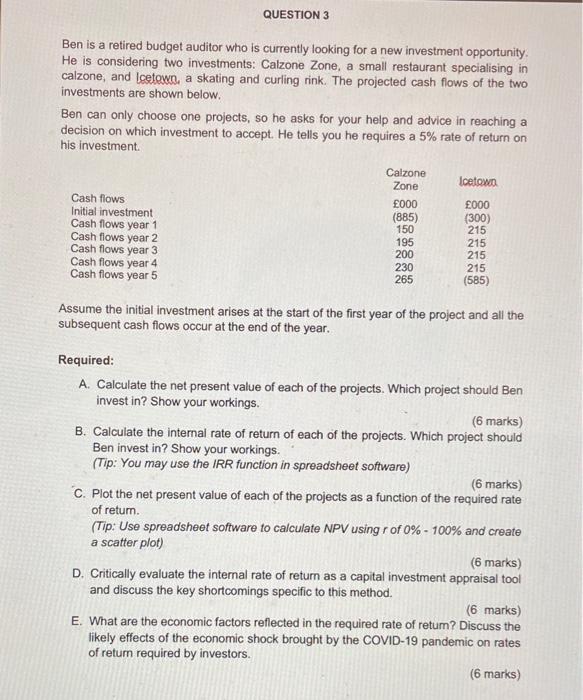 QUESTION 3

Ben is a retired budget auditor who is currently looking for a new investment opportunity. He is considering two investments: Calzone Zone, a small restaurant specialising in calzone, and Icetown, a skating and curling rink. The projected cash flows of the two investments are shown below.

Ben can only choose one projects, so he asks for your help and advice in reaching a decision on which investment to accept. He tells you he requires a 5% rate of return on his investment.

| | Calzone Zone | Icetown |
|---|---|---|
| Cash flows | £000 | £000 |
| Initial investment | (885) | (300) |
| Cash flows year 1 | 150 | 215 |
| Cash flows year 2 | 195 | 215 |
| Cash flows year 3 | 200 | 215 |
| Cash flows year 4 | 230 | 215 |
| Cash flows year 5 | 265 | (585) |

Assume the initial investment arises at the start of the first year of the project and all the subsequent cash flows occur at the end of the year.

Required:

A. Calculate the net present value of each of the projects. Which project should Ben invest in? Show your workings.

(6 marks)

B. Calculate the internal rate of return of each of the projects. Which project should Ben invest in? Show your workings.
(Tip: You may use the IRR function in spreadsheet software)

(6 marks)

C. Plot the net present value of each of the projects as a function of the required rate of return.
(Tip: Use spreadsheet software to calculate NPV using r of 0% - 100% and create a scatter plot)

(6 marks)

D. Critically evaluate the internal rate of return as a capital investment appraisal tool and discuss the key shortcomings specific to this method.

(6 marks)

E. What are the economic factors reflected in the required rate of return? Discuss the likely effects of the economic shock brought by the COVID-19 pandemic on rates of return required by investors.

(6 marks)